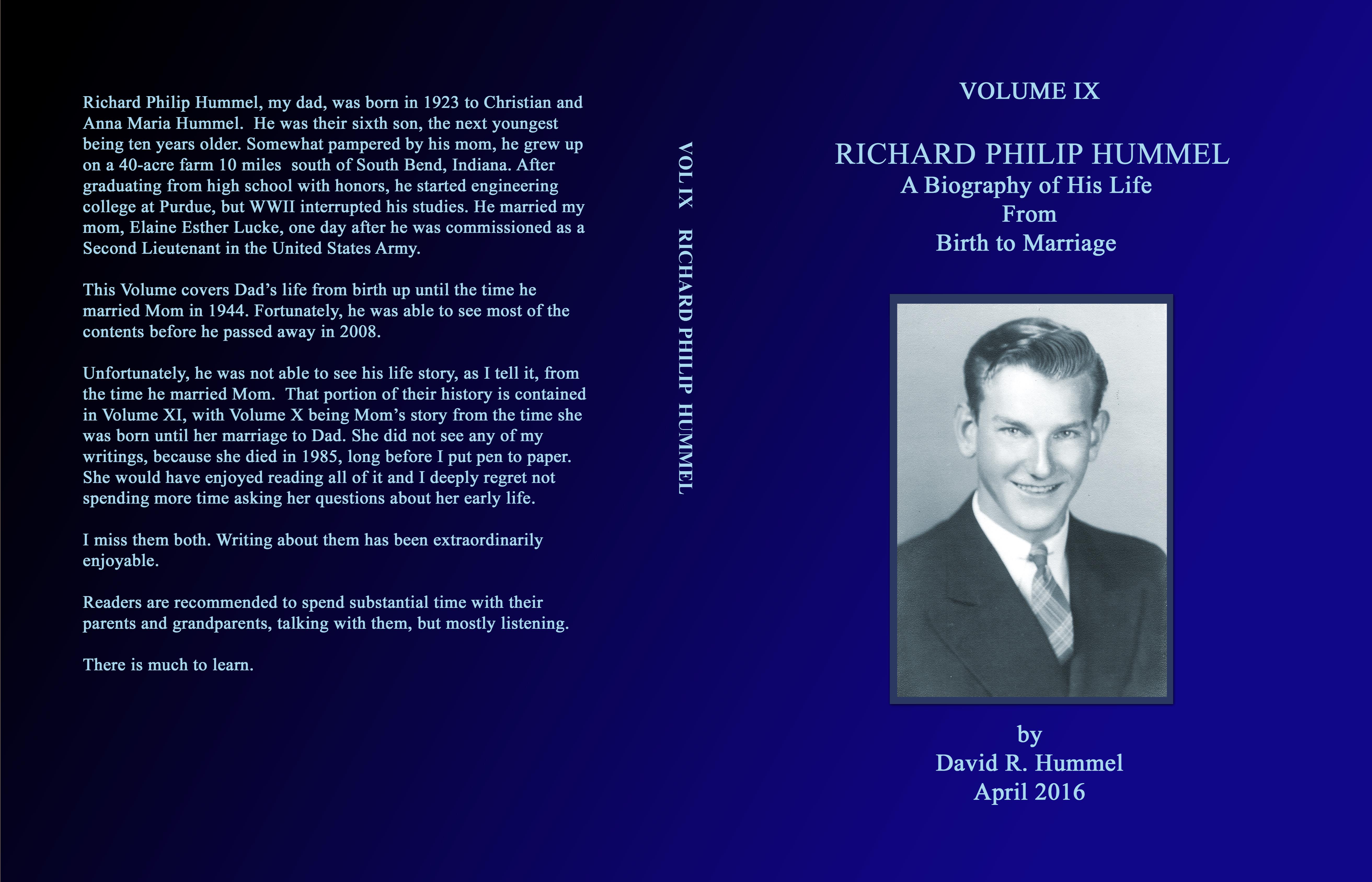 Richard Philip Hummel, my dad, was born in 1923 to Christian and Anna Maria Hummel. He was their sixth son, the next youngest being ten years older. Somewhat pampered by his mom, he grew up on a 40-acre farm 10 miles south of South Bend, Indiana. After graduating from high school with honors, he started engineering college at Purdue, but WWII interrupted his studies. He married my mom, Elaine Esther Lucke, one day after he was commissioned as a Second Lieutenant in the United States Army.

This Volume covers Dad's life from birth up until the time he married Mom in 1944. Fortunately, he was able to see most of the contents before he passed away in 2008.

Unfortunately, he was not able to see his life story, as I tell it, from the time he married Mom. That portion of their history is contained in Volume XI, with Volume X being Mom's story from the time she was born until her marriage to Dad. She did not see any of my writings, because she died in 1985, long before I put pen to paper. She would have enjoyed reading all of it and I deeply regret not spending more time asking her questions about her early life.

I miss them both. Writing about them has been extraordinarily enjoyable.

Readers are recommended to spend substantial time with their parents and grandparents, talking with them, but mostly listening.

There is much to learn.

VOL IX RICHARD PHILIP HUMMEL

VOLUME IX

RICHARD PHILIP HUMMEL
A Biography of His Life
From
Birth to Marriage

by
David R. Hummel
April 2016